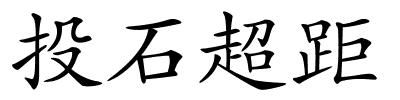 投石超距